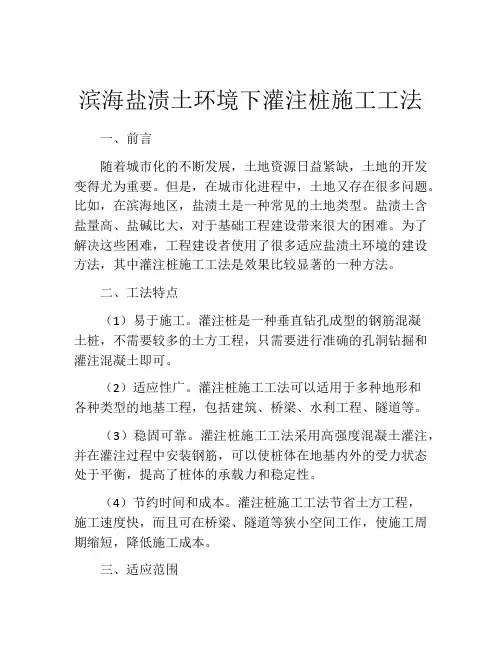 滨海盐渍土环境下灌注桩施工工法

一、前言

随着城市化的不断发展，土地资源日益紧缺，土地的开发变得尤为重要。但是，在城市化进程中，土地又存在很多问题。比如，在滨海地区，盐渍土是一种常见的土地类型。盐渍土含盐量高、盐碱比大，对于基础工程建设带来很大的困难。为了解决这些困难，工程建设者使用了很多适应盐渍土环境的建设方法，其中灌注桩施工工法是效果比较显著的一种方法。

二、工法特点

（1）易于施工。灌注桩是一种垂直钻孔成型的钢筋混凝土桩，不需要较多的土方工程，只需要进行准确的孔洞钻掘和灌注混凝土即可。

（2）适应性广。灌注桩施工工法可以适用于多种地形和各种类型的地基工程，包括建筑、桥梁、水利工程、隧道等。

（3）稳固可靠。灌注桩施工工法采用高强度混凝土灌注，并在灌注过程中安装钢筋，可以使桩体在地基内外的受力状态处于平衡，提高了桩体的承载力和稳定性。

（4）节约时间和成本。灌注桩施工工法节省土方工程，施工速度快，而且可在桥梁、隧道等狭小空间工作，使施工周期缩短，降低施工成本。

三、适应范围